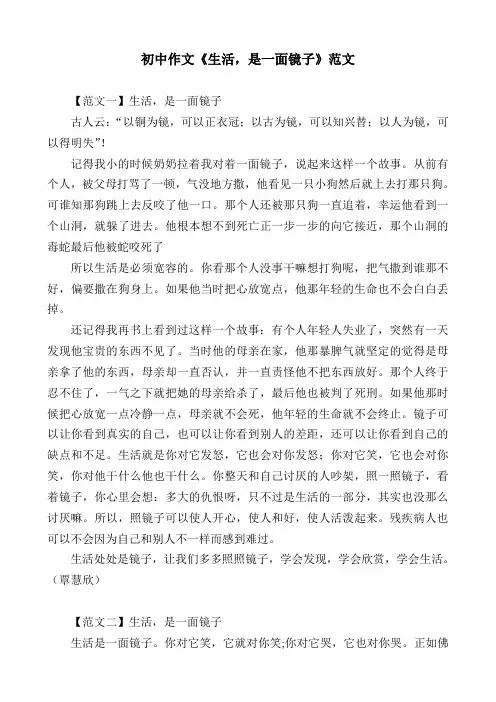 初中作文《生活，是一面镜子》范文

【范文一】生活，是一面镜子

古人云：“以铜为镜，可以正衣冠；以古为镜，可以知兴替；以人为镜，可以得明失”！

记得我小的时候奶奶拉着我对着一面镜子，说起来这样一个故事。从前有个人，被父母打骂了一顿，气没地方撒，他看见一只小狗然后就上去打那只狗。可谁知那狗跳上去反咬了他一口。那个人还被那只狗一直追着，幸运他看到一个山洞，就躲了进去。他根本想不到死亡正一步一步的向它接近，那个山洞的毒蛇最后他被蛇咬死了

所以生活是必须宽容的。你看那个人没事干嘛想打狗呢，把气撒到谁那不好，偏要撒在狗身上。如果他当时把心放宽点，他那年轻的生命也不会白白丢掉。

还记得我再书上看到过这样一个故事：有个人年轻人失业了，突然有一天发现他宝贵的东西不见了。当时他的母亲在家，他那暴脾气就坚定的觉得是母亲拿了他的东西，母亲却一直否认，并一直责怪他不把东西放好。那个人终于忍不住了，一气之下就把她的母亲给杀了，最后他也被判了死刑。如果他那时候把心放宽一点冷静一点，母亲就不会死，他年轻的生命就不会终止。镜子可以让你看到真实的自己，也可以让你看到别人的差距，还可以让你看到自己的缺点和不足。生活就是你对它发怒，它也会对你发怒；你对它笑，它也会对你笑，你对他干什么他也干什么。你整天和自己讨厌的人吵架，照一照镜子，看着镜子，你心里会想：多大的仇恨呀，只不过是生活的一部分，其实也没那么讨厌嘛。所以，照镜子可以使人开心，使人和好，使人活泼起来。残疾病人也可以不会因为自己和别人不一样而感到难过。

生活处处是镜子，让我们多多照照镜子，学会发现，学会欣赏，学会生活。（覃慧欣）

【范文二】生活，是一面镜子

生活是一面镜子。你对它笑，它就对你笑;你对它哭，它也对你哭。正如佛